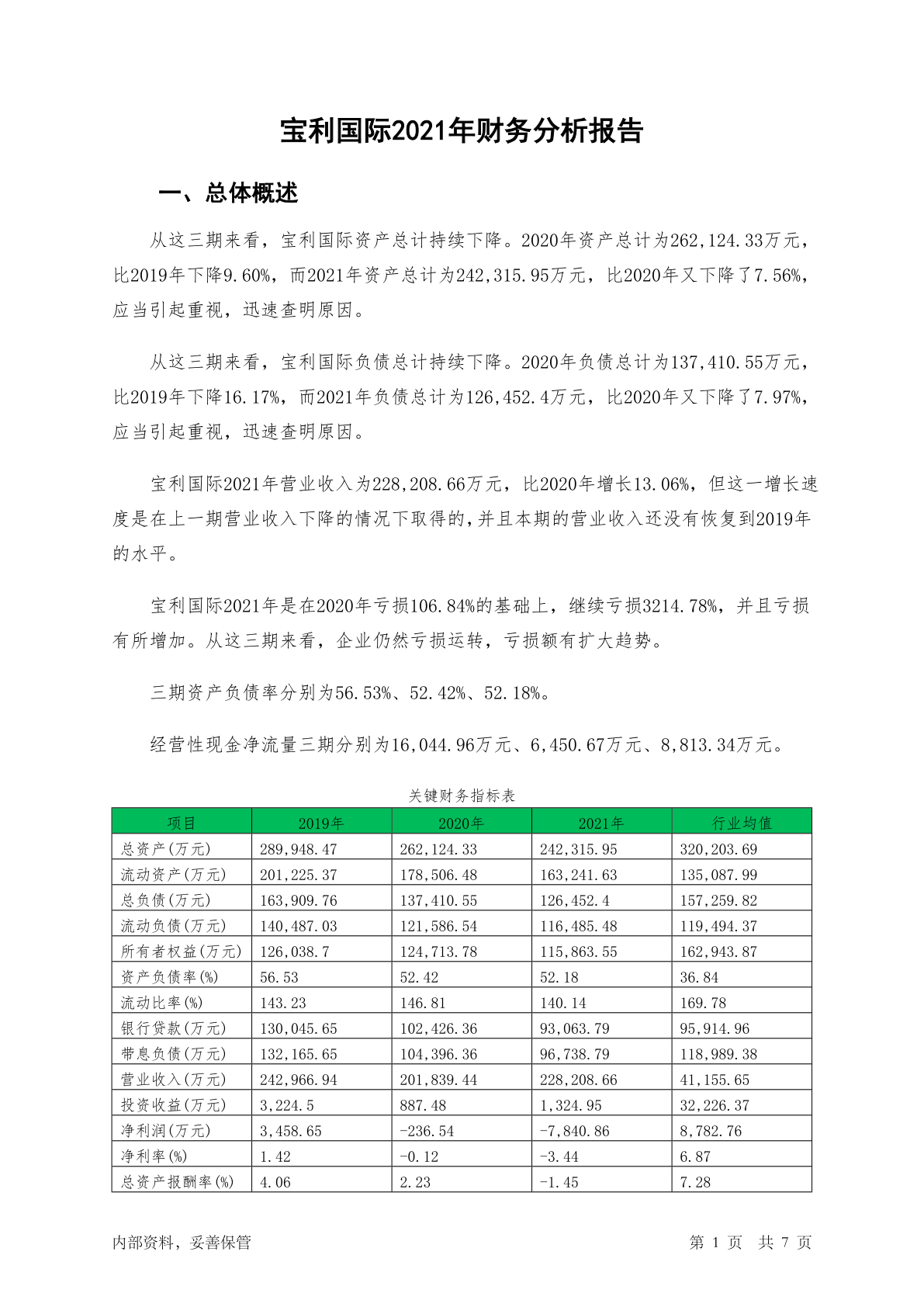 宝利国际2021年财务分析报告

一、总体概述

从这三期来看，宝利国际资产总计持续下降。2020年资产总计为262,124.33万元，比2019年下降9.60%，而2021年资产总计为242,315.95万元，比2020年又下降了7.56%，应当引起重视，迅速查明原因。

从这三期来看，宝利国际负债总计持续下降。2020年负债总计为137,410.55万元，比2019年下降16.17%，而2021年负债总计为126,452.4万元，比2020年又下降了7.97%，应当引起重视，迅速查明原因。

宝利国际2021年营业收入为228,208.66万元，比2020年增长13.06%，但这一增长速度是在上一期营业收入下降的情况下取得的，并且本期的营业收入还没有恢复到2019年的水平。

宝利国际2021年是在2020年亏损106.84%的基础上，继续亏损3214.78%，并且亏损有所增加。从这三期来看，企业仍然亏损运转，亏损额有扩大趋势。

三期资产负债率分别为56.53%、52.42%、52.18%。

经营性现金净流量三期分别为16,044.96万元、6,450.67万元、8,813.34万元。

关键财务指标表

| 项目 | 2019年 | 2020年 | 2021年 | 行业均值 |
|---|---|---|---|---|
| 总资产(万元) | 289,948.47 | 262,124.33 | 242,315.95 | 320,203.69 |
| 流动资产(万元) | 201,225.37 | 178,506.48 | 163,241.63 | 135,087.99 |
| 总负债(万元) | 163,909.76 | 137,410.55 | 126,452.4 | 157,259.82 |
| 流动负债(万元) | 140,487.03 | 121,586.54 | 116,485.48 | 119,494.37 |
| 所有者权益(万元) | 126,038.7 | 124,713.78 | 115,863.55 | 162,943.87 |
| 资产负债率(%) | 56.53 | 52.42 | 52.18 | 36.84 |
| 流动比率(%) | 143.23 | 146.81 | 140.14 | 169.78 |
| 银行贷款(万元) | 130,045.65 | 102,426.36 | 93,063.79 | 95,914.96 |
| 带息负债(万元) | 132,165.65 | 104,396.36 | 96,738.79 | 118,989.38 |
| 营业收入(万元) | 242,966.94 | 201,839.44 | 228,208.66 | 41,155.65 |
| 投资收益(万元) | 3,224.5 | 887.48 | 1,324.95 | 32,226.37 |
| 净利润(万元) | 3,458.65 | -236.54 | -7,840.86 | 8,782.76 |
| 净利率(%) | 1.42 | -0.12 | -3.44 | 6.87 |
| 总资产报酬率(%) | 4.06 | 2.23 | -1.45 | 7.28 |

内部资料，妥善保管

第 1 页 共 7 页